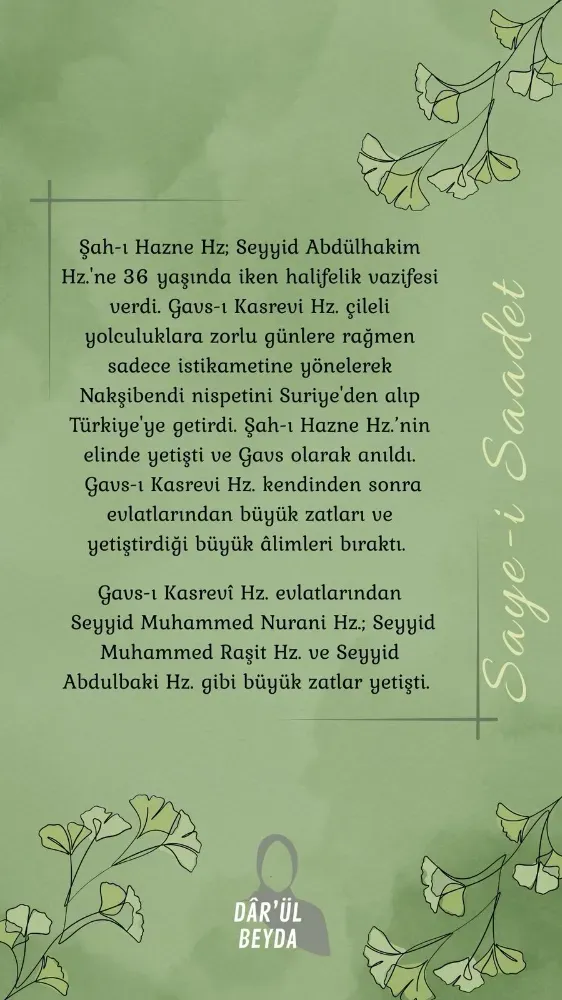 Şah-ı Hazne Hz; Seyyid Abdülhakim Hz.'ne 36 yaşında iken halifelik vazifesi verdi. Gavs-ı Kasrevi Hz. çileli yolculuklara zorlu günlere rağmen sadece istikametine yönelerek Nakşibendi nispetini Suriye'den alıp Türkiye'ye getirdi. Şah-ı Hazne Hz.'nin elinde yetişti ve Gavs olarak anıldı. Gavs-ı Kasrevi Hz. kendinden sonra evlatlarından büyük zatları ve yetiştirdiği büyük âlimleri bıraktı.

Gavs-ı Kasrevî Hz. evlatlarından Seyyid Muhammed Nurani Hz.; Seyyid Muhammed Raşit Hz. ve Seyyid Abdulbaki Hz. gibi büyük zatlar yetişti.

Saye-i Saadet

DÂR'ÜL
BEYDA